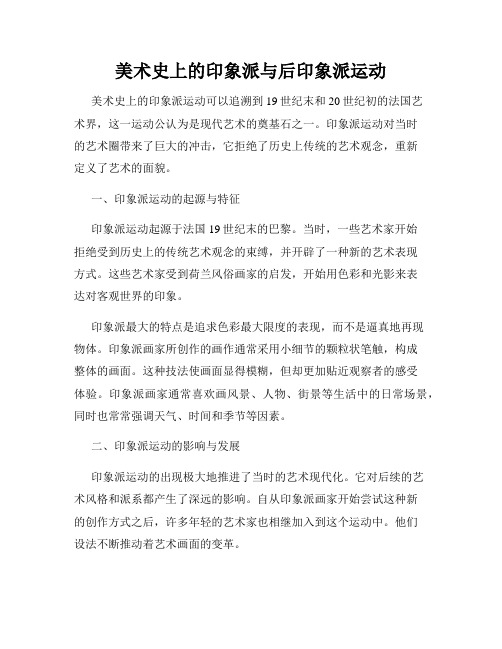 美术史上的印象派与后印象派运动

美术史上的印象派运动可以追溯到19世纪末和20世纪初的法国艺术界，这一运动公认为是现代艺术的奠基石之一。印象派运动对当时的艺术圈带来了巨大的冲击，它拒绝了历史上传统的艺术观念，重新定义了艺术的面貌。

一、印象派运动的起源与特征

印象派运动起源于法国19世纪末的巴黎。当时，一些艺术家开始拒绝受到历史上的传统艺术观念的束缚，并开辟了一种新的艺术表现方式。这些艺术家受到荷兰风俗画家的启发，开始用色彩和光影来表达对客观世界的印象。

印象派最大的特点是追求色彩最大限度的表现，而不是逼真地再现物体。印象派画家所创作的画作通常采用小细节的颗粒状笔触，构成整体的画面。这种技法使画面显得模糊，但却更加贴近观察者的感受体验。印象派画家通常喜欢画风景、人物、街景等生活中的日常场景，同时也常常强调天气、时间和季节等因素。

二、印象派运动的影响与发展

印象派运动的出现极大地推进了当时的艺术现代化。它对后续的艺术风格和派系都产生了深远的影响。自从印象派画家开始尝试这种新的创作方式之后，许多年轻的艺术家也相继加入到这个运动中。他们设法不断推动着艺术画面的变革。